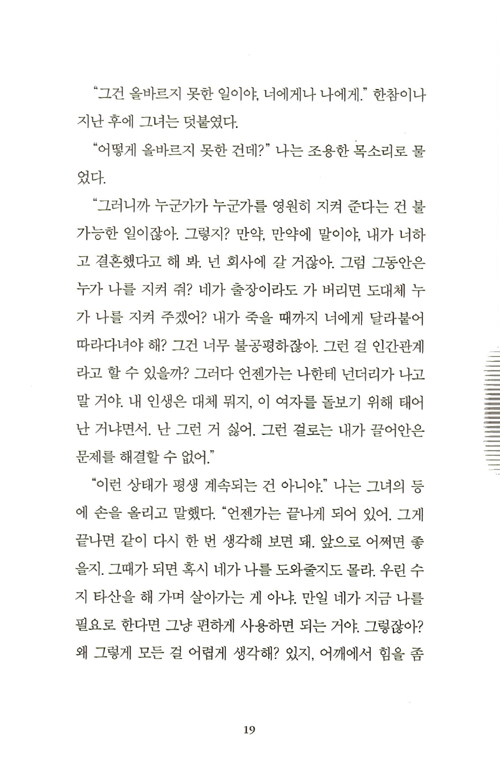 "그건 올바르지 못한 일이야, 너에게나 나에게." 한참이나 지난 후에 그녀는 덧붙였다.

"어떻게 올바르지 못한 건데?" 나는 조용한 목소리로 물었다.

"그러니까 누군가가 누군가를 영원히 지켜 준다는 건 불가능한 일이잖아. 그렇지? 만약, 만약에 말이야, 내가 너하고 결혼했다고 해 봐. 넌 회사에 갈 거잖아. 그럼 그동안은 누가 나를 지켜 줘? 네가 출장이라도 가 버리면 도대체 누가 나를 지켜 주겠어? 내가 죽을 때까지 너에게 달라붙어 따라다녀야 해? 그건 너무 불공평하잖아. 그런 걸 인간관계라고 할 수 있을까? 그러다 언젠가는 나한테 넌더리가 나고 말 거야. 내 인생은 대체 뭐지, 이 여자를 돌보기 위해 태어난 거냐면서. 난 그런 거 싫어. 그런 걸로는 내가 끌어안은 문제를 해결할 수 없어."

"이런 상태가 평생 계속되는 건 아니야." 나는 그녀의 등에 손을 올리고 말했다. "언젠가는 끝나게 되어 있어. 그게 끝나면 같이 다시 한 번 생각해 보면 돼. 앞으로 어쩌면 좋을지. 그때가 되면 혹시 네가 나를 도와줄지도 몰라. 우린 수지 타산을 해 가며 살아가는 게 아냐. 만일 네가 지금 나를 필요로 한다면 그냥 편하게 사용하면 되는 거야. 그렇잖아? 왜 그렇게 모든 걸 어렵게 생각해? 있지, 어깨에서 힘을 좀

19